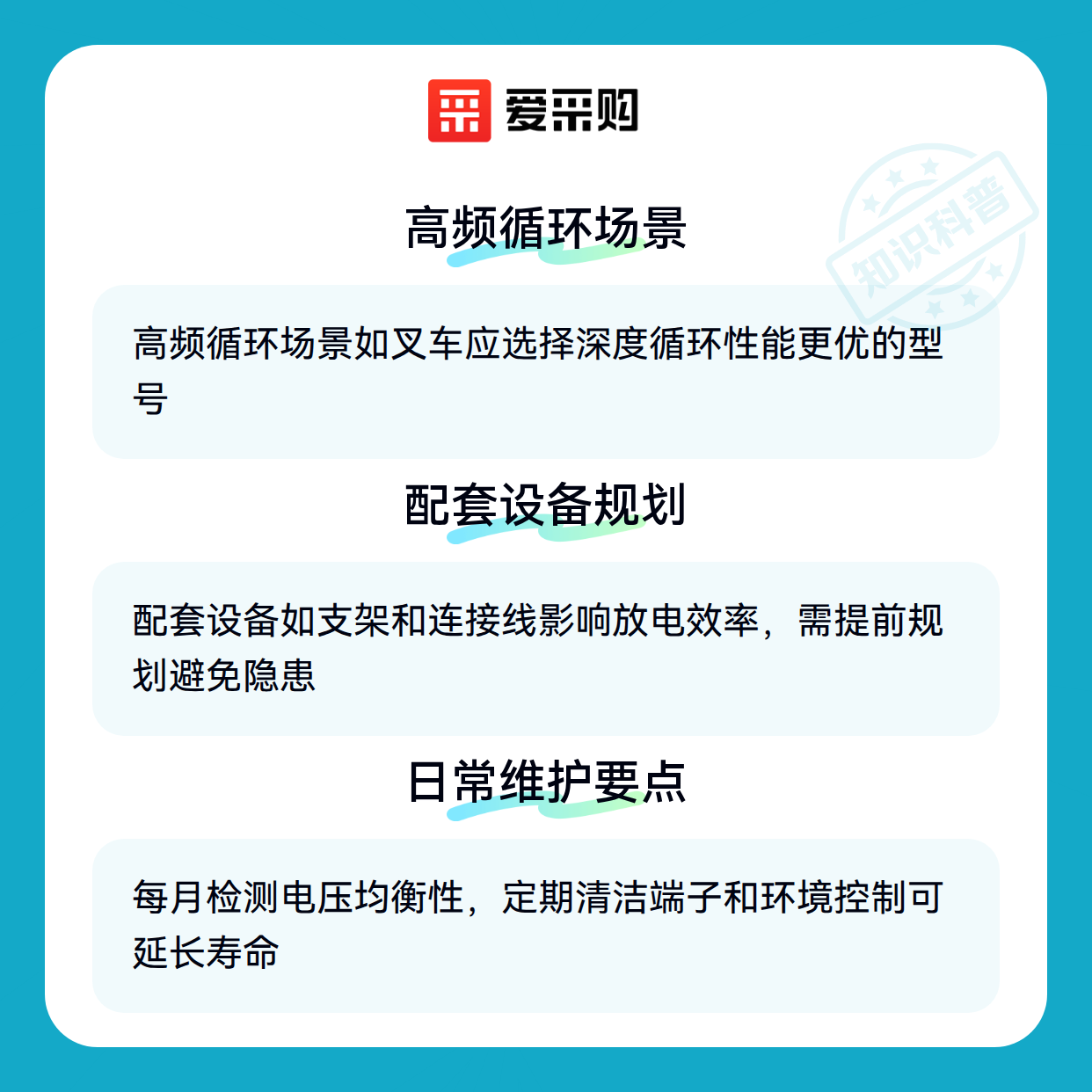 爱采购

高频循环场景

高频循环场景如叉车应选择深度循环性能更优的型号

配套设备规划

配套设备如支架和连接线影响放电效率，需提前规划避免隐患

日常维护要点

每月检测电压均衡性，定期清洁端子和环境控制可延长寿命

知识科普